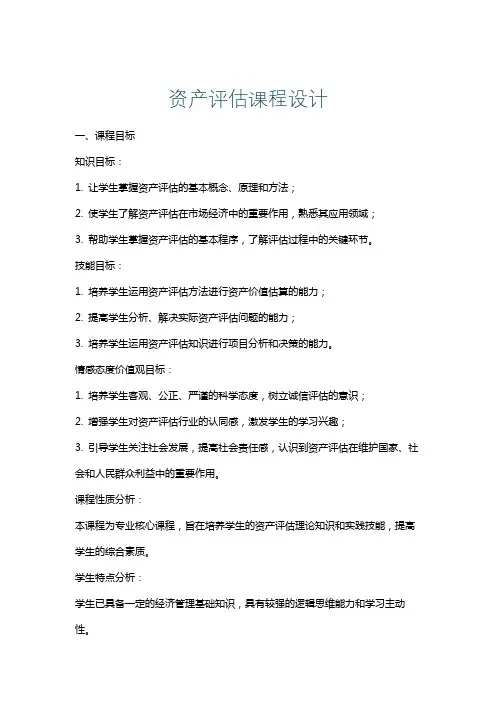 资产评估课程设计

一、课程目标

知识目标：

1. 让学生掌握资产评估的基本概念、原理和方法；

2. 使学生了解资产评估在市场经济中的重要作用，熟悉其应用领域；

3. 帮助学生掌握资产评估的基本程序，了解评估过程中的关键环节。

技能目标：

1. 培养学生运用资产评估方法进行资产价值估算的能力；

2. 提高学生分析、解决实际资产评估问题的能力；

3. 培养学生运用资产评估知识进行项目分析和决策的能力。

情感态度价值观目标：

1. 培养学生客观、公正、严谨的科学态度，树立诚信评估的意识；

2. 增强学生对资产评估行业的认同感，激发学生的学习兴趣；

3. 引导学生关注社会发展，提高社会责任感，认识到资产评估在维护国家、社会和人民群众利益中的重要作用。

课程性质分析：

本课程为专业核心课程，旨在培养学生的资产评估理论知识和实践技能，提高学生的综合素质。

学生特点分析：

学生已具备一定的经济管理基础知识，具有较强的逻辑思维能力和学习主动性。